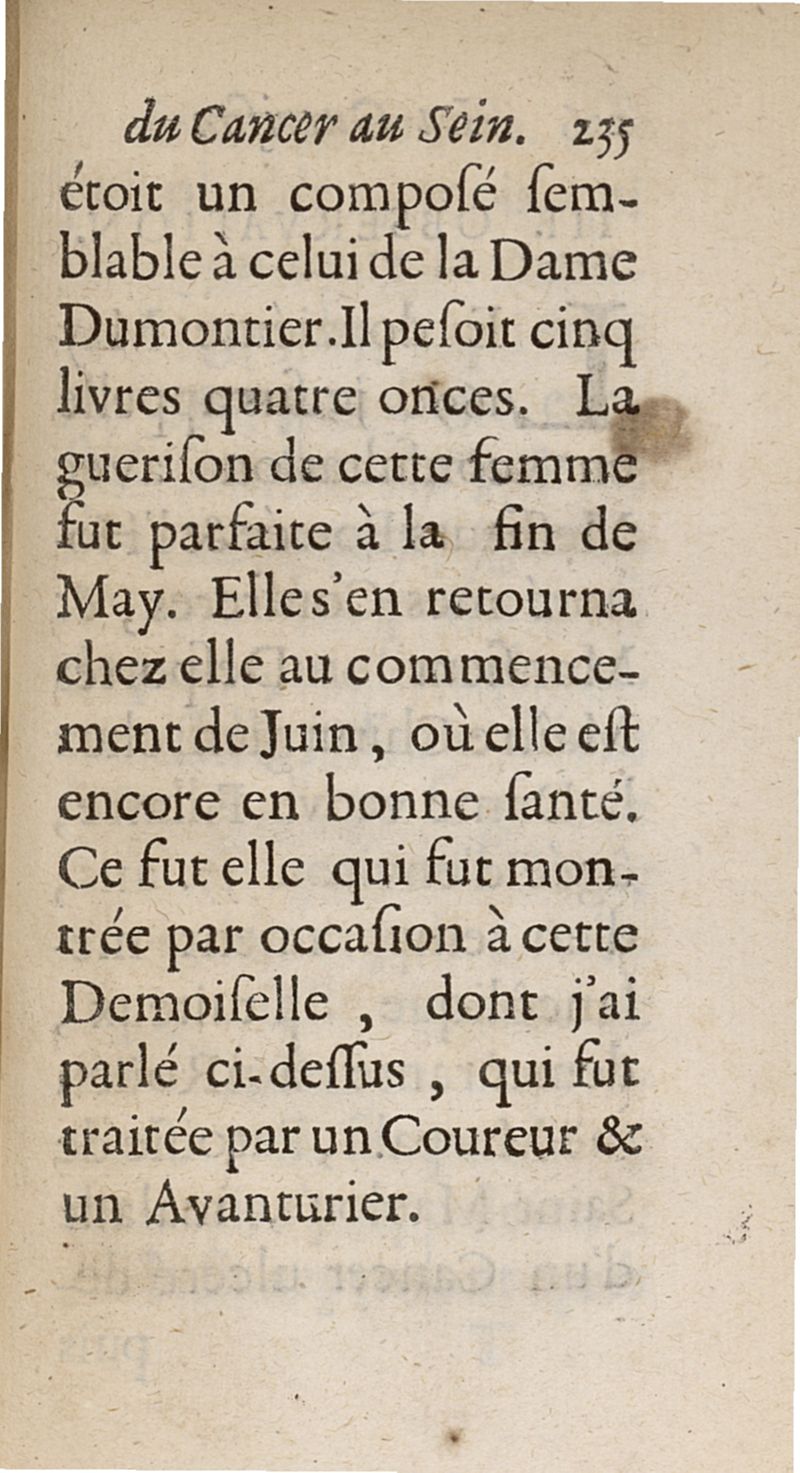 du Cancer au Sein. 235
étoit un composé semblable à celui de la Dame Dumontier. Il pesoit cinq livres quatre onces. La guerison de cette femme fut parfaite à la fin de May. Elle s'en retourna chez elle au commencement de Juin, où elle est encore en bonne santé. Ce fut elle qui fut montrée par occasion à cette Demoiselle, dont j'ai parlé ci-dessus, qui fut traitée par un Coureur & un Avanturier.